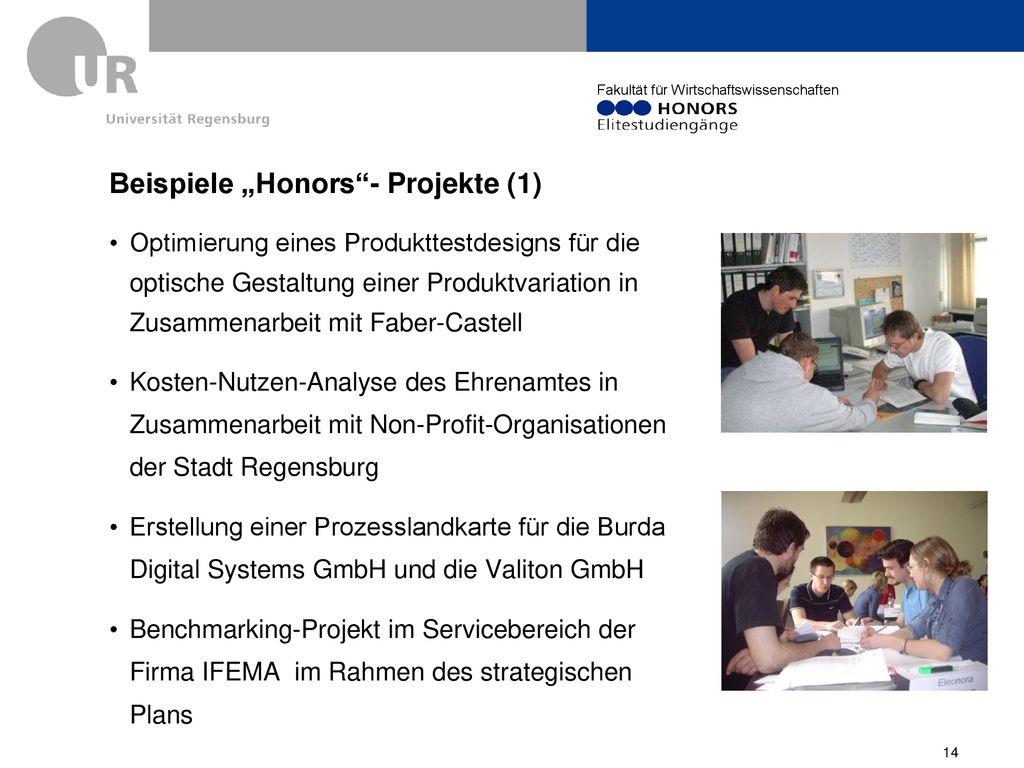 UR
Universität Regensburg

Fakultät für Wirtschaftswissenschaften
HONORS
Elitestudiengänge

Beispiele „Honors“- Projekte (1)

• Optimierung eines Produkttestdesigns für die optische Gestaltung einer Produktvariation in Zusammenarbeit mit Faber-Castell

• Kosten-Nutzen-Analyse des Ehrenamtes in Zusammenarbeit mit Non-Profit-Organisationen der Stadt Regensburg

• Erstellung einer Prozesslandkarte für die Burda Digital Systems GmbH und die Valiton GmbH

• Benchmarking-Projekt im Servicebereich der Firma IFEMA im Rahmen des strategischen Plans

Eleonora

14